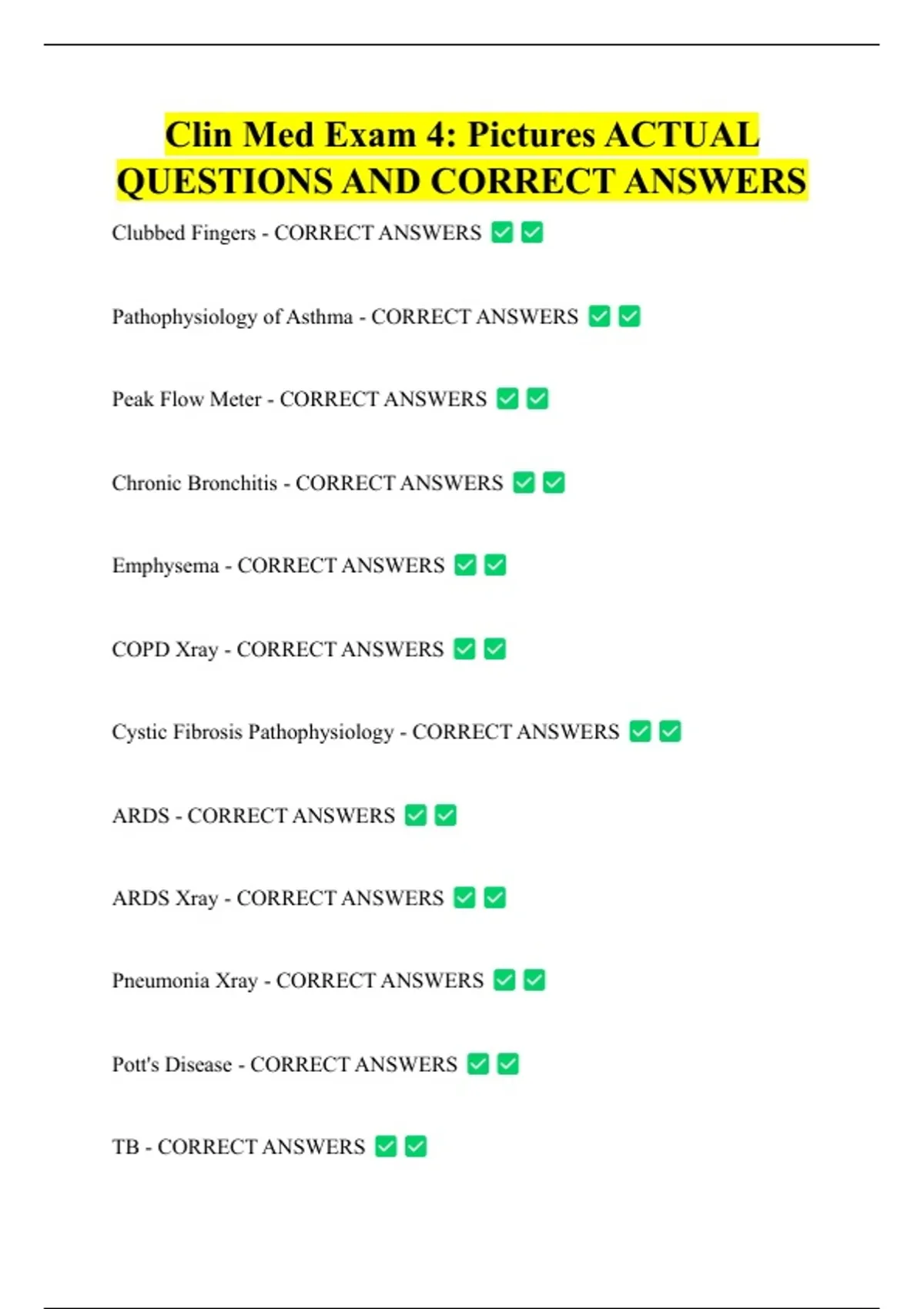 Clin Med Exam 4: Pictures ACTUAL QUESTIONS AND CORRECT ANSWERS

Clubbed Fingers - CORRECT ANSWERS ✅✅

Pathophysiology of Asthma - CORRECT ANSWERS ✅✅

Peak Flow Meter - CORRECT ANSWERS ✅✅

Chronic Bronchitis - CORRECT ANSWERS ✅✅

Emphysema - CORRECT ANSWERS ✅✅

COPD Xray - CORRECT ANSWERS ✅✅

Cystic Fibrosis Pathophysiology - CORRECT ANSWERS ✅✅

ARDS - CORRECT ANSWERS ✅✅

ARDS Xray - CORRECT ANSWERS ✅✅

Pneumonia Xray - CORRECT ANSWERS ✅✅

Pott's Disease - CORRECT ANSWERS ✅✅

TB - CORRECT ANSWERS ✅✅